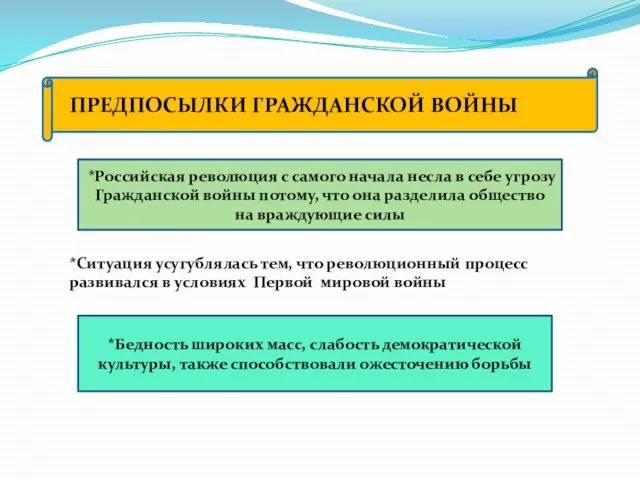 ПРЕДПОСЫЛКИ ГРАЖДАНСКОЙ ВОЙНЫ

*Российская революция с самого начала несла в себе угрозу Гражданской войны потому, что она разделила общество на враждующие силы

*Ситуация усугублялась тем, что революционный процесс развивался в условиях Первой мировой войны

*Бедность широких масс, слабость демократической культуры, также способствовали ожесточению борьбы